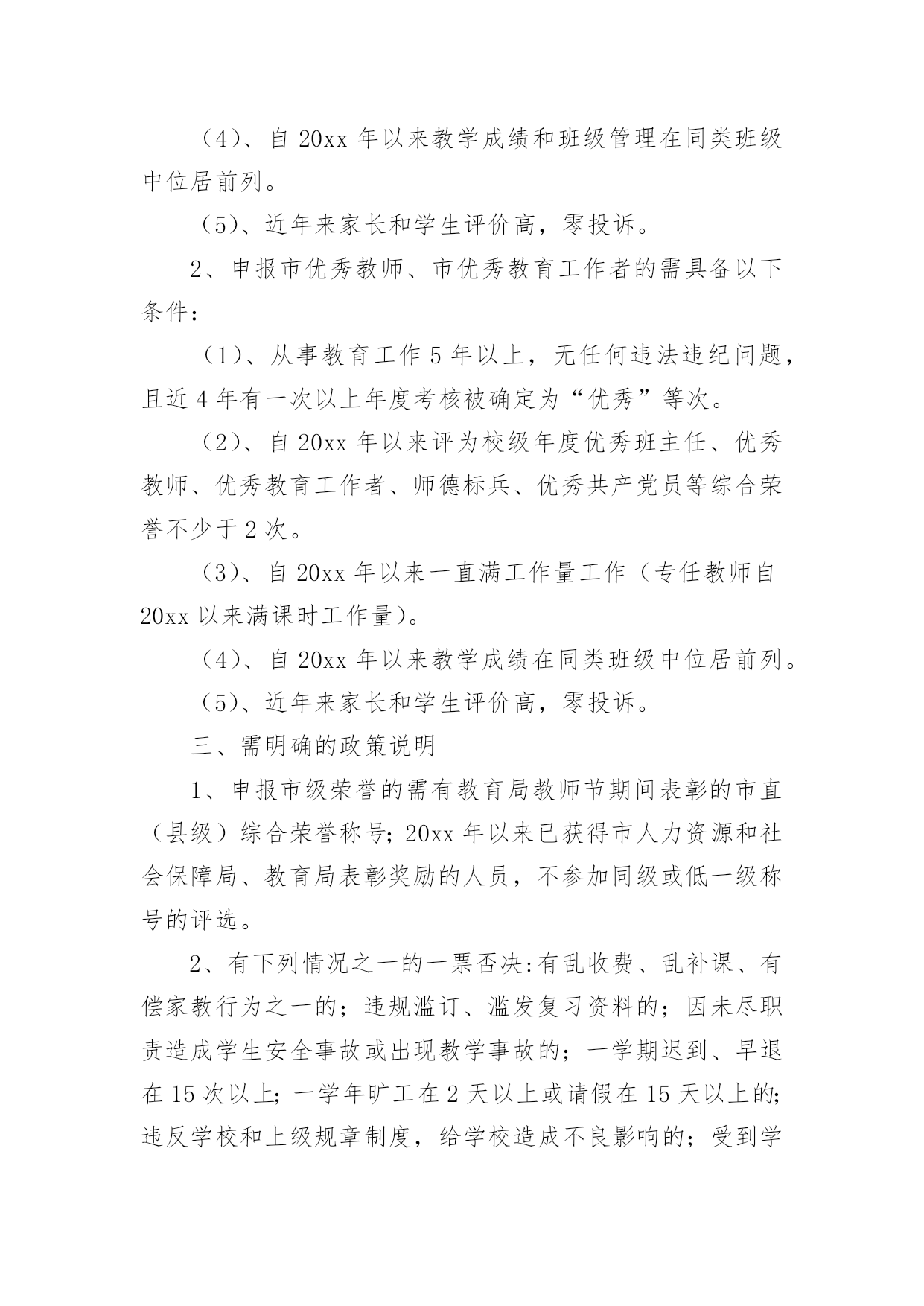 （4）、自 20xx 年以来教学成绩和班级管理在同类班级中位居前列。

（5）、近年来家长和学生评价高，零投诉。

2、申报市优秀教师、市优秀教育工作者的需具备以下条件：

（1）、从事教育工作 5 年以上，无任何违法违纪问题，且近 4 年有一次以上年度考核被确定为“优秀”等次。

（2）、自 20xx 年以来评为校级年度优秀班主任、优秀教师、优秀教育工作者、师德标兵、优秀共产党员等综合荣誉不少于 2 次。

（3）、自 20xx 年以来一直满工作量工作（专任教师自 20xx 以来满课时工作量）。

（4）、自 20xx 年以来教学成绩在同类班级中位居前列。

（5）、近年来家长和学生评价高，零投诉。

三、需明确的政策说明

1、申报市级荣誉的需有教育局教师节期间表彰的市直（县级）综合荣誉称号；20xx 年以来已获得市人力资源和社会保障局、教育局表彰奖励的人员，不参加同级或低一级称号的评选。

2、有下列情况之一的一票否决:有乱收费、乱补课、有偿家教行为之一的；违规滥订、滥发复习资料的；因未尽职责造成学生安全事故或出现教学事故的；一学期迟到、早退在 15 次以上；一学年旷工在 2 天以上或请假在 15 天以上的；违反学校和上级规章制度，给学校造成不良影响的；受到学